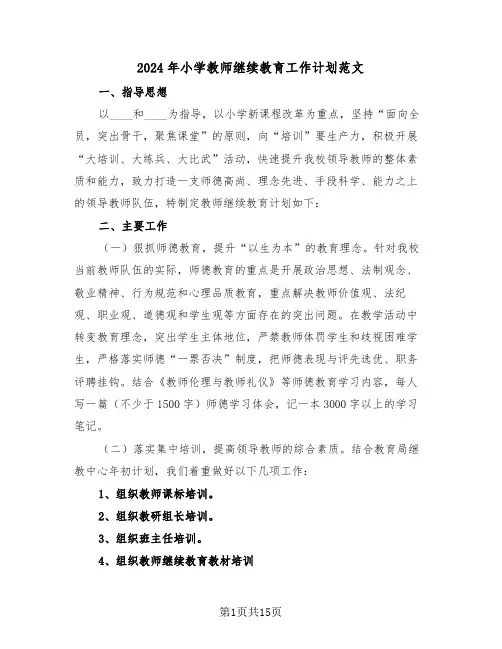 2024年小学教师继续教育工作计划范文

一、指导思想

以____和____为指导，以小学新课程改革为重点，坚持“面向全员，突出骨干，聚焦课堂”的原则，向“培训”要生产力，积极开展“大培训、大练兵、大比武”活动，快速提升我校领导教师的整体素质和能力，致力打造一支师德高尚、理念先进、手段科学、能力之上的领导教师队伍，特制定教师继续教育计划如下：

二、主要工作

（一）狠抓师德教育，提升“以生为本”的教育理念。针对我校当前教师队伍的实际，师德教育的重点是开展政治思想、法制观念、敬业精神、行为规范和心理品质教育，重点解决教师价值观、法纪观、职业观、道德观和学生观等方面存在的突出问题。在教学活动中转变教育理念，突出学生主体地位，严禁教师体罚学生和歧视困难学生，严格落实师德“一票否决”制度，把师德表现与评先选优、职务评聘挂钩。结合《教师伦理与教师礼仪》等师德教育学习内容，每人写一篇（不少于1500字）师德学习体会，记一本3000字以上的学习笔记。

（二）落实集中培训，提高领导教师的综合素质。结合教育局继教中心年初计划，我们着重做好以下几项工作：

1、组织教师课标培训。

2、组织教研组长培训。

3、组织班主任培训。

4、组织教师继续教育教材培训

第1页共15页